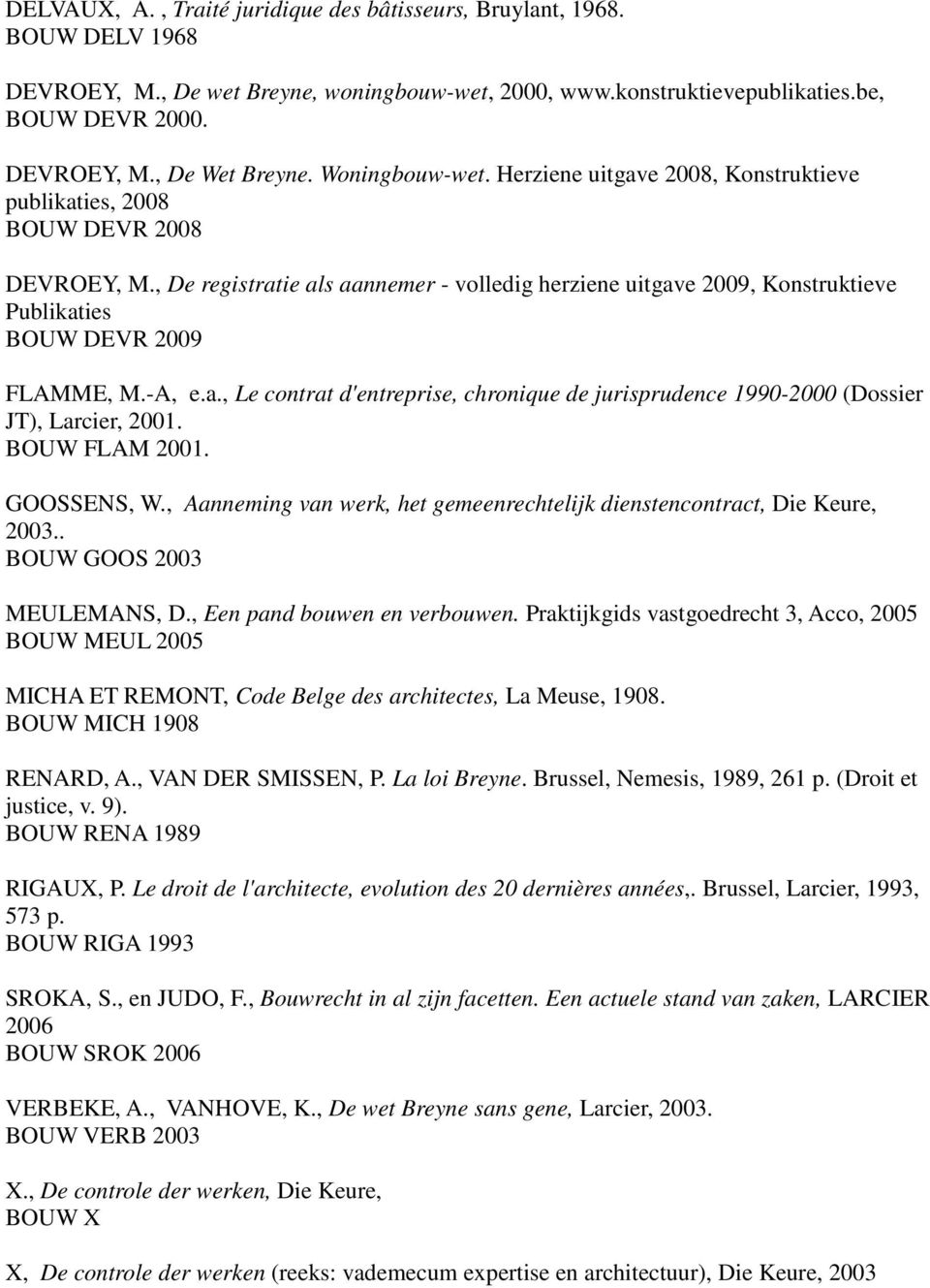 DELVAUX, A. , Traité juridique des bâtisseurs, Bruylant, 1968.
BOUW DELV 1968

DEVROEY, M., De wet Breyne, woningbouw-wet, 2000, www.konstruktievepublikaties.be,
BOUW DEVR 2000.

DEVROEY, M., De Wet Breyne. Woningbouw-wet. Herziene uitgave 2008, Konstruktieve publikaties, 2008
BOUW DEVR 2008

DEVROEY, M., De registratie als aannemer - volledig herziene uitgave 2009, Konstruktieve Publikaties
BOUW DEVR 2009

FLAMME, M.-A, e.a., Le contrat d'entreprise, chronique de jurisprudence 1990-2000 (Dossier JT), Larcier, 2001.
BOUW FLAM 2001.

GOOSSENS, W., Aanneming van werk, het gemeenrechtelijk dienstencontract, Die Keure, 2003..
BOUW GOOS 2003

MEULEMANS, D., Een pand bouwen en verbouwen. Praktijkgids vastgoedrecht 3, Acco, 2005
BOUW MEUL 2005

MICHA ET REMONT, Code Belge des architectes, La Meuse, 1908.
BOUW MICH 1908

RENARD, A., VAN DER SMISSEN, P. La loi Breyne. Brussel, Nemesis, 1989, 261 p. (Droit et justice, v. 9).
BOUW RENA 1989

RIGAUX, P. Le droit de l'architecte, evolution des 20 dernières années,. Brussel, Larcier, 1993, 573 p.
BOUW RIGA 1993

SROKA, S., en JUDO, F., Bouwrecht in al zijn facetten. Een actuele stand van zaken, LARCIER 2006
BOUW SROK 2006

VERBEKE, A., VANHOVE, K., De wet Breyne sans gene, Larcier, 2003.
BOUW VERB 2003

X., De controle der werken, Die Keure,
BOUW X

X, De controle der werken (reeks: vademecum expertise en architectuur), Die Keure, 2003